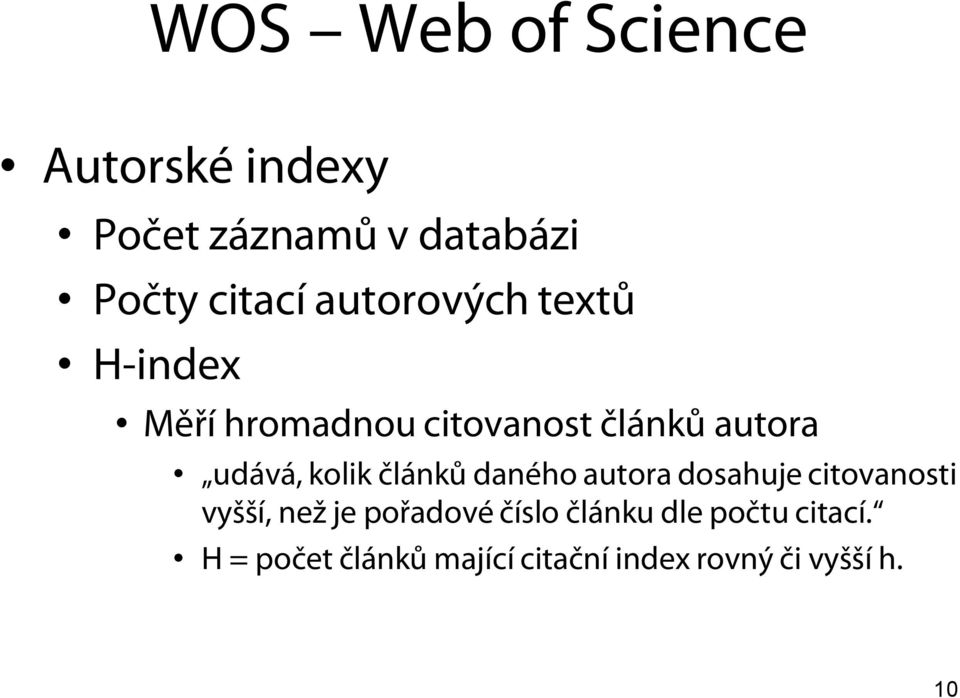 WOS – Web of Science

• Autorské indexy
• Počet záznamů v databázi
• Počty citací autorových textů
• H-index
• Měří hromadnou citovanost článků autora
• „udává, kolik článků daného autora dosahuje citovanosti vyšší, než je pořadové číslo článku dle počtu citací.“
• H = počet článků mající citační index rovný či vyšší h.

10